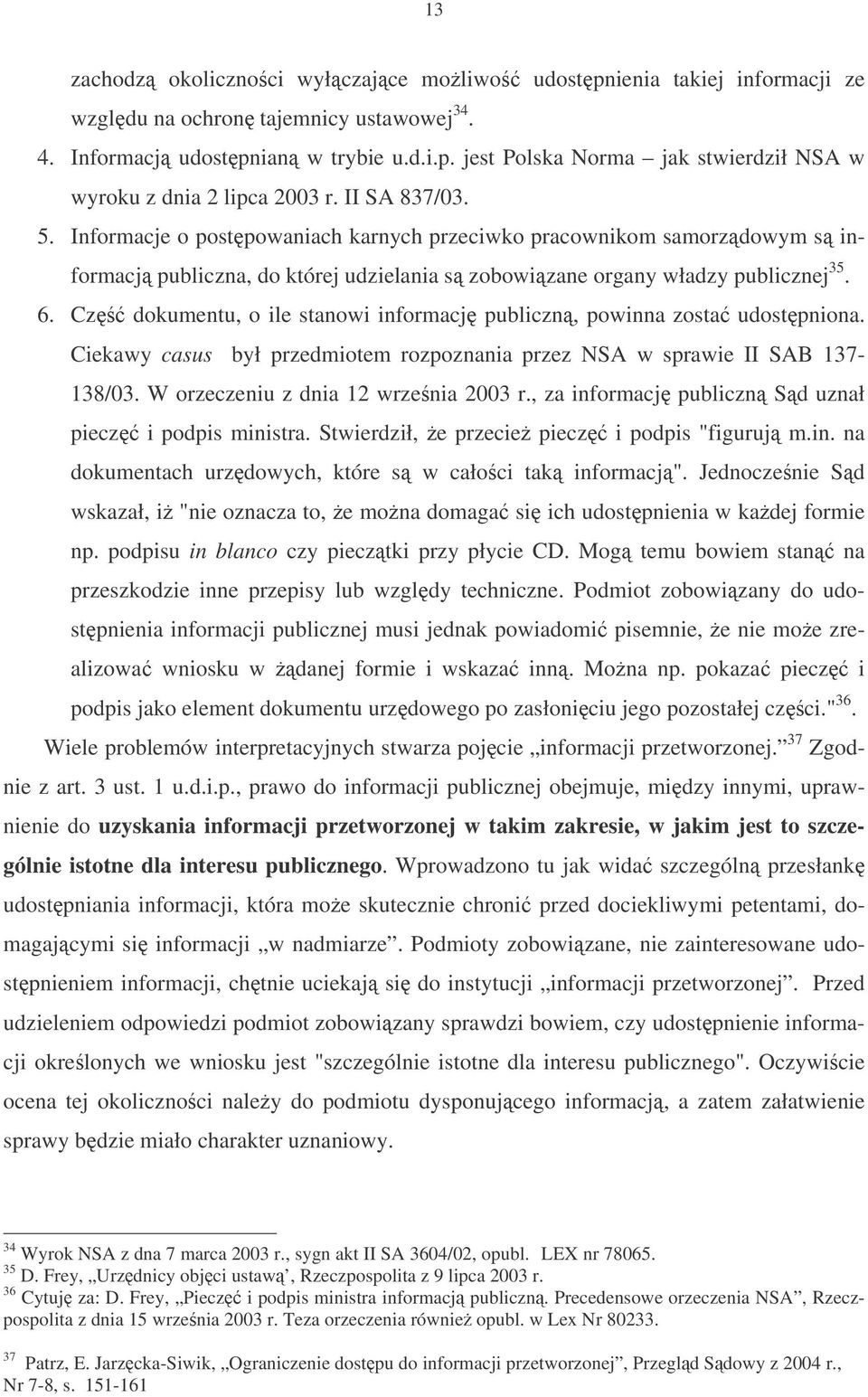 13

zachodzą okoliczności wyłączające możliwość udostępnienia takiej informacji ze względu na ochronę tajemnicy ustawowej$^{34}$.

4. Informacją udostępnianą w trybie u.d.i.p. jest Polska Norma – jak stwierdził NSA w wyroku z dnia 2 lipca 2003 r. II SA 837/03.

5. Informacje o postępowaniach karnych przeciwko pracownikom samorządowym są informacją publiczna, do której udzielania są zobowiązane organy władzy publicznej$^{35}$.

6. Część dokumentu, o ile stanowi informację publiczną, powinna zostać udostępniona. Ciekawy casus był przedmiotem rozpoznania przez NSA w sprawie II SAB 137-138/03. W orzeczeniu z dnia 12 września 2003 r., za informację publiczną Sąd uznał pieczęć i podpis ministra. Stwierdził, że przecież pieczęć i podpis "figurują m.in. na dokumentach urzędowych, które są w całości taką informacją". Jednocześnie Sąd wskazał, iż "nie oznacza to, że można domagać się ich udostępnienia w każdej formie np. podpisu in blanco czy pieczątki przy płycie CD. Mogą temu bowiem stanąć na przeszkodzie inne przepisy lub względy techniczne. Podmiot zobowiązany do udostępnienia informacji publicznej musi jednak powiadomić pisemnie, że nie może zrealizować wniosku w żądanej formie i wskazać inną. Można np. pokazać pieczęć i podpis jako element dokumentu urzędowego po zasłonięciu jego pozostałej części."$^{36}$.

Wiele problemów interpretacyjnych stwarza pojęcie „informacji przetworzonej.”$^{37}$ Zgodnie z art. 3 ust. 1 u.d.i.p., prawo do informacji publicznej obejmuje, między innymi, uprawnienie do uzyskania informacji przetworzonej w takim zakresie, w jakim jest to szczególnie istotne dla interesu publicznego. Wprowadzono tu jak widać szczególną przesłankę udostępniania informacji, która może skutecznie chronić przed dociekliwymi petentami, domagającymi się informacji „w nadmiarze”. Podmioty zobowiązane, nie zainteresowane udostępnieniem informacji, chętnie uciekają się do instytucji „informacji przetworzonej”. Przed udzieleniem odpowiedzi podmiot zobowiązany sprawdzi bowiem, czy udostępnienie informacji określonych we wniosku jest "szczególnie istotne dla interesu publicznego". Oczywiście ocena tej okoliczności należy do podmiotu dysponującego informacją, a zatem załatwienie sprawy będzie miało charakter uznaniowy.

$^{34}$ Wyrok NSA z dna 7 marca 2003 r., sygn akt II SA 3604/02, opubl. LEX nr 78065.
$^{35}$ D. Frey, „Urzędnicy objęci ustawą’, Rzeczpospolita z 9 lipca 2003 r.
$^{36}$ Cytuję za: D. Frey, „Pieczęć i podpis ministra informacją publiczną. Precedensowe orzeczenia NSA”, Rzeczpospolita z dnia 15 września 2003 r. Teza orzeczenia również opubl. w Lex Nr 80233.
$^{37}$ Patrz, E. Jarzęcka-Siwik, „Ograniczenie dostępu do informacji przetworzonej”, Przegląd Sądowy z 2004 r., Nr 7-8, s. 151-161